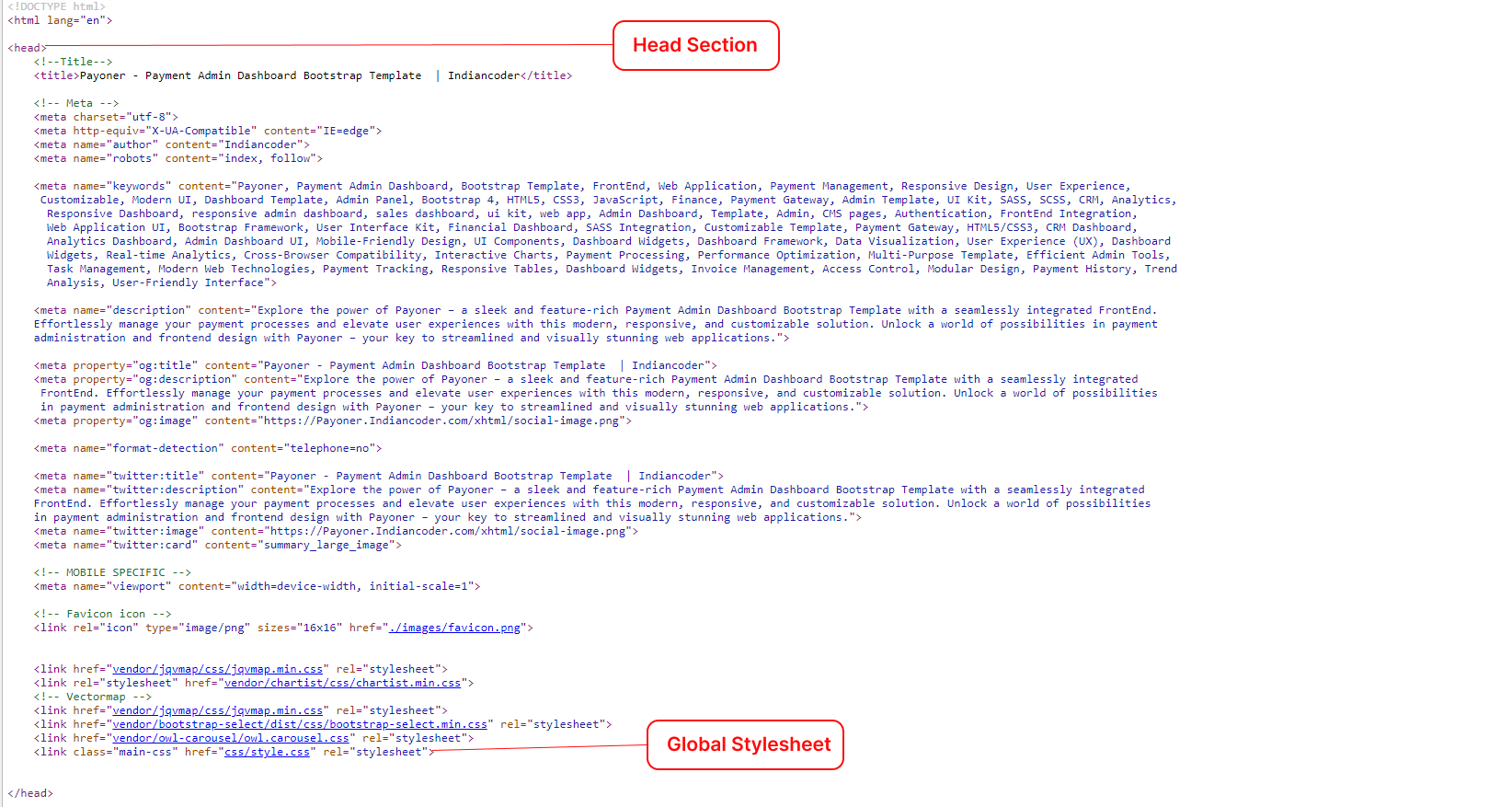 <!DOCTYPE html>
<html lang="en">

<head>

Head Section

<!--Title-->
<title>Payoner - Payment Admin Dashboard Bootstrap Template | Indiancoder</title>

<!-- Meta -->
<meta charset="utf-8">
<meta http-equiv="X-UA-Compatible" content="IE=edge">
<meta name="author" content="Indiancoder">
<meta name="robots" content="index, follow">

<meta name="keywords" content="Payoner, Payment Admin Dashboard, Bootstrap Template, FrontEnd, Web Application, Payment Management, Responsive Design, User Experience, Customizable, Modern UI, Dashboard Template, Admin Panel, Bootstrap 4, HTML5, CSS3, JavaScript, Finance, Payment Gateway, Admin Template, UI Kit, SASS, SCSS, CRM, Analytics, Responsive Dashboard, responsive admin dashboard, sales dashboard, ui kit, web app, Admin Dashboard, Template, Admin, CMS pages, Authentication, FrontEnd Integration, Web Application UI, Bootstrap Framework, User Interface Kit, Financial Dashboard, SASS Integration, Customizable Template, Payment Gateway, HTML5/CSS3, CRM Dashboard, Analytics Dashboard, Admin Dashboard UI, Mobile-Friendly Design, UI Components, Dashboard Widgets, Dashboard Framework, Data Visualization, User Experience (UX), Dashboard Widgets, Real-time Analytics, Cross-Browser Compatibility, Interactive Charts, Payment Processing, Performance Optimization, Multi-Purpose Template, Efficient Admin Tools, Task Management, Modern Web Technologies, Payment Tracking, Responsive Tables, Dashboard Widgets, Invoice Management, Access Control, Modular Design, Payment History, Trend Analysis, User-Friendly Interface">

<meta name="description" content="Explore the power of Payoner - a sleek and feature-rich Payment Admin Dashboard Bootstrap Template with a seamlessly integrated FrontEnd. Effortlessly manage your payment processes and elevate user experiences with this modern, responsive, and customizable solution. Unlock a world of possibilities in payment administration and frontend design with Payoner - your key to streamlined and visually stunning web applications.">

<meta property="og:title" content="Payoner - Payment Admin Dashboard Bootstrap Template | Indiancoder">
<meta property="og:description" content="Explore the power of Payoner - a sleek and feature-rich Payment Admin Dashboard Bootstrap Template with a seamlessly integrated FrontEnd. Effortlessly manage your payment processes and elevate user experiences with this modern, responsive, and customizable solution. Unlock a world of possibilities in payment administration and frontend design with Payoner - your key to streamlined and visually stunning web applications.">
<meta property="og:image" content="https://Payoner.Indiancoder.com/xhtml/social-image.png">

<meta name="format-detection" content="telephone=no">

<meta name="twitter:title" content="Payoner - Payment Admin Dashboard Bootstrap Template | Indiancoder">
<meta name="twitter:description" content="Explore the power of Payoner - a sleek and feature-rich Payment Admin Dashboard Bootstrap Template with a seamlessly integrated FrontEnd. Effortlessly manage your payment processes and elevate user experiences with this modern, responsive, and customizable solution. Unlock a world of possibilities in payment administration and frontend design with Payoner - your key to streamlined and visually stunning web applications.">
<meta name="twitter:image" content="https://Payoner.Indiancoder.com/xhtml/social-image.png">
<meta name="twitter:card" content="summary_large_image">

<!-- MOBILE SPECIFIC -->
<meta name="viewport" content="width=device-width, initial-scale=1">

<!-- Favicon icon -->
<link rel="icon" type="image/png" sizes="16x16" href="./images/favicon.png">

<link href="vendor/jqvmap/css/jqvmap.min.css" rel="stylesheet">
<link rel="stylesheet" href="vendor/chartist/css/chartist.min.css">
<!-- Vectormap -->
<link href="vendor/jqvmap/css/jqvmap.min.css" rel="stylesheet">
<link href="vendor/bootstrap-select/dist/css/bootstrap-select.min.css" rel="stylesheet">
<link href="vendor/owl-carousel/owl.carousel.css" rel="stylesheet">
<link class="main-css" href="css/style.css" rel="stylesheet">

Global Stylesheet

</head>